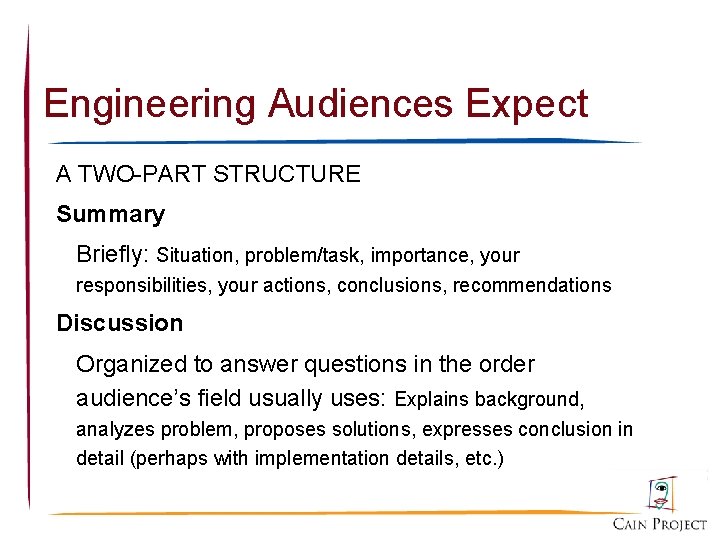 Engineering Audiences Expect

A TWO-PART STRUCTURE

Summary

Briefly: Situation, problem/task, importance, your responsibilities, your actions, conclusions, recommendations

Discussion

Organized to answer questions in the order audience's field usually uses: Explains background, analyzes problem, proposes solutions, expresses conclusion in detail (perhaps with implementation details, etc.)

CAIN PROJECT